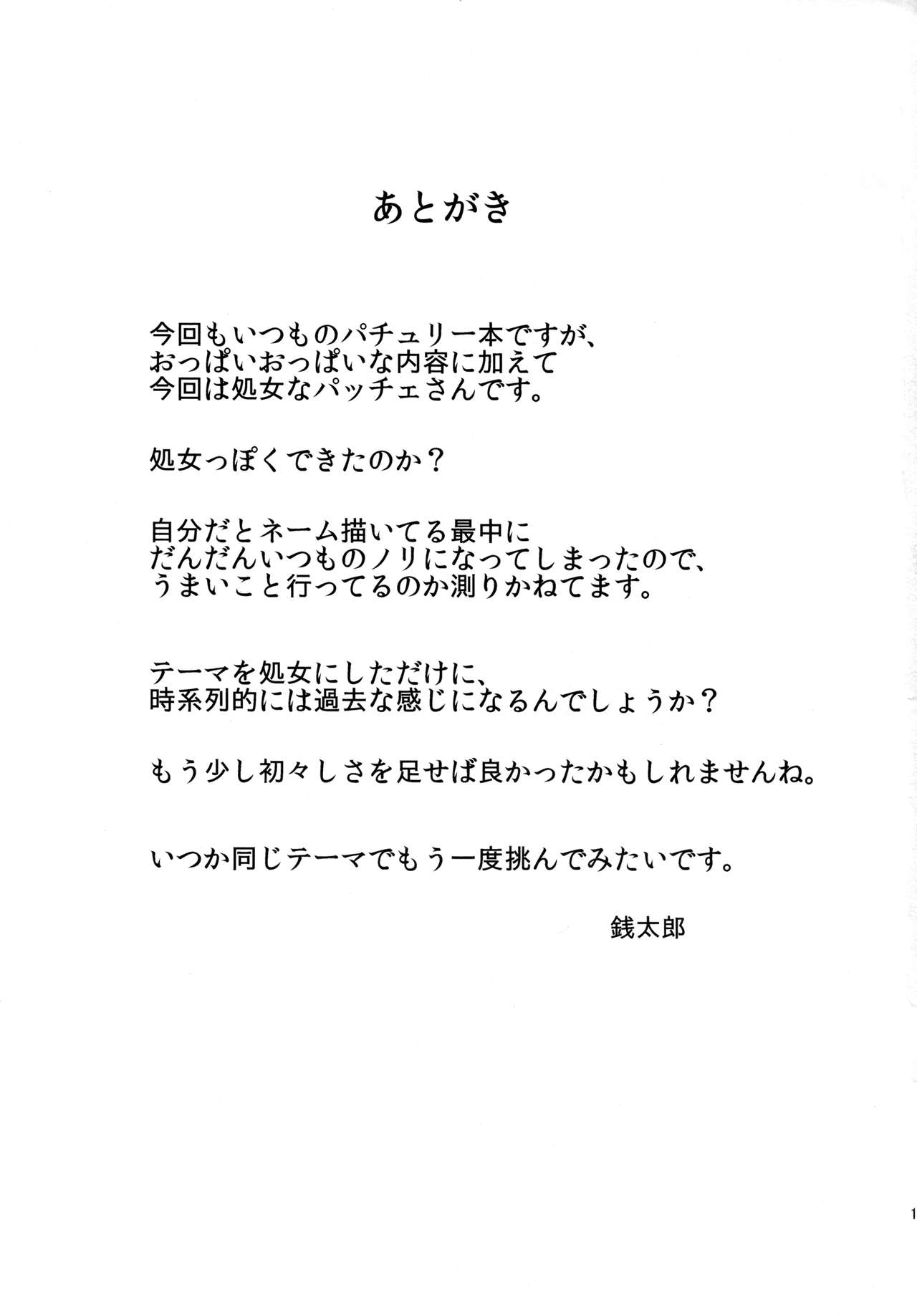 あとがき

今回もいつものパチュリー本ですが、
おっぱいおっぱいな内容に加えて
今回は処女なパッチェさんです。

処女っぽくできたのか？

自分だとネーム描いてる最中に
だんだんいつものノリになってしまったので、
うまいこと行ってるのか測りかねてます。

テーマを処女にしただけに、
時系列的には過去な感じになるんでしょうか？

もう少し初々しさを足せば良かったかもしれませんね。

いつか同じテーマでもう一度挑んでみたいです。

銭太郎

1